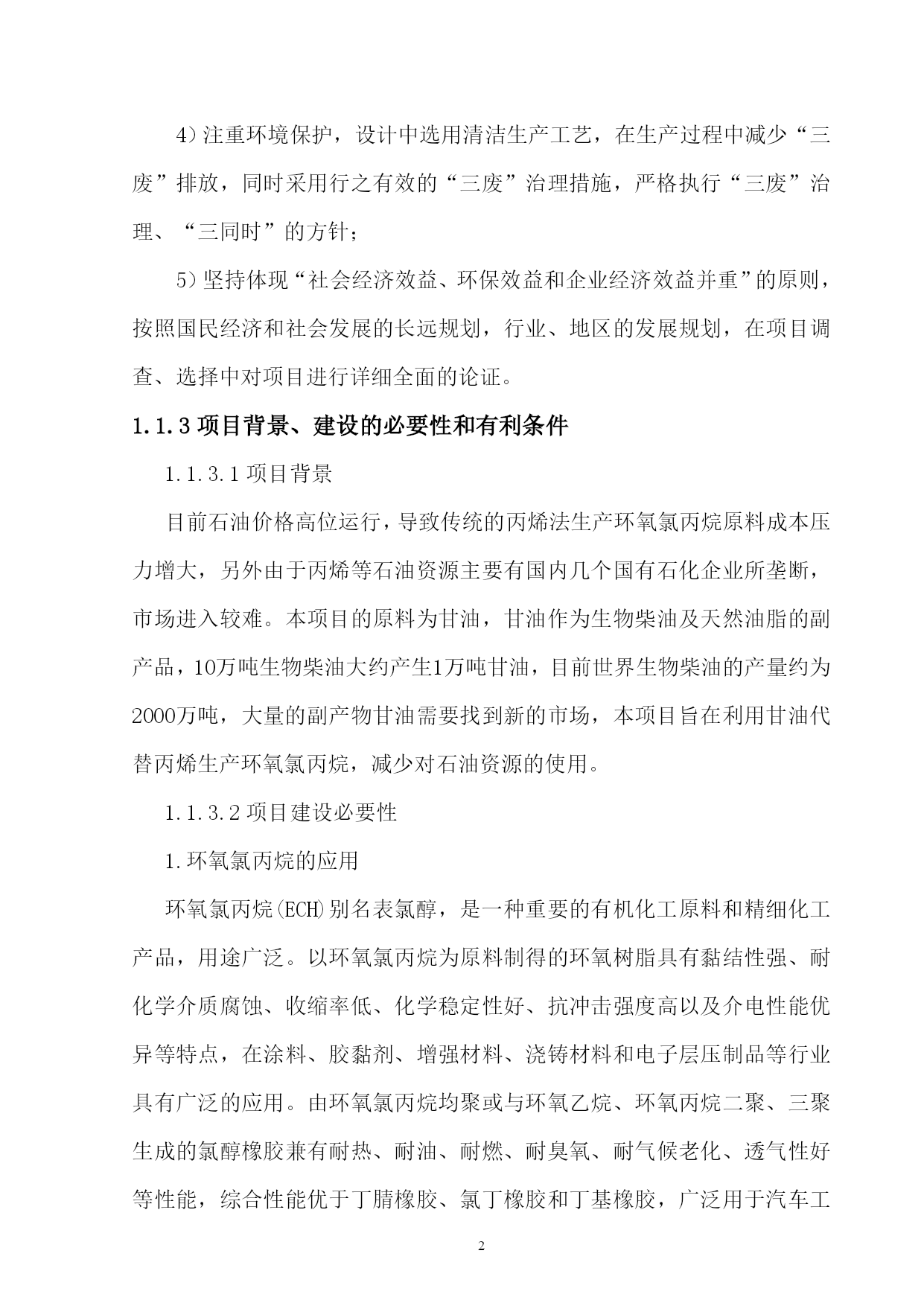 4）注重环境保护，设计中选用清洁生产工艺，在生产过程中减少“三废”排放，同时采用行之有效的“三废”治理措施，严格执行“三废”治理、“三同时”的方针；

5）坚持体现“社会经济效益、环保效益和企业经济效益并重”的原则，按照国民经济和社会发展的长远规划，行业、地区的发展规划，在项目调查、选择中对项目进行详细全面的论证。

1.1.3 项目背景、建设的必要性和有利条件

1.1.3.1 项目背景

目前石油价格高位运行，导致传统的丙烯法生产环氧氯丙烷原料成本压力增大，另外由于丙烯等石油资源主要有国内几个国有石化企业所垄断，市场进入较难。本项目的原料为甘油，甘油作为生物柴油及天然油脂的副产品，10万吨生物柴油大约产生1万吨甘油，目前世界生物柴油的产量约为2000万吨，大量的副产物甘油需要找到新的市场，本项目旨在利用甘油代替丙烯生产环氧氯丙烷，减少对石油资源的使用。

1.1.3.2 项目建设必要性

1.环氧氯丙烷的应用

环氧氯丙烷(ECH)别名表氯醇，是一种重要的有机化工原料和精细化工产品，用途广泛。以环氧氯丙烷为原料制得的环氧树脂具有黏结性强、耐化学介质腐蚀、收缩率低、化学稳定性好、抗冲击强度高以及介电性能优异等特点，在涂料、胶黏剂、增强材料、浇铸材料和电子层压制品等行业具有广泛的应用。由环氧氯丙烷均聚或与环氧乙烷、环氧丙烷二聚、三聚生成的氯醇橡胶兼有耐热、耐油、耐燃、耐臭氧、耐气候老化、透气性好等性能，综合性能优于丁腈橡胶、氯丁橡胶和丁基橡胶，广泛用于汽车工

2